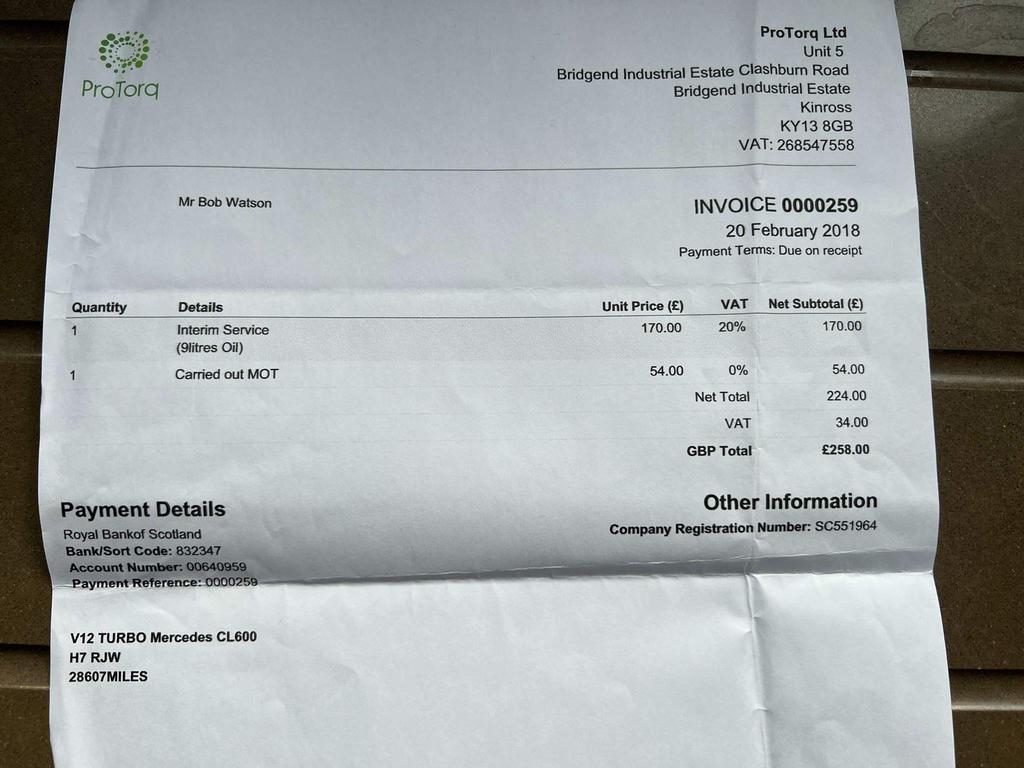 ProTorq

ProTorq Ltd
Unit 5
Bridgend Industrial Estate Clashburn Road
Bridgend Industrial Estate
Kinross
KY13 8GB
VAT: 268547558

Mr Bob Watson

INVOICE 0000259
20 February 2018
Payment Terms: Due on receipt

| Quantity | Details | Unit Price (£) | VAT | Net Subtotal (£) |
|---|---|---|---|---|
| 1 | Interim Service (9litres Oil) | 170.00 | 20% | 170.00 |
| 1 | Carried out MOT | 54.00 | 0% | 54.00 |
| | | | Net Total | 224.00 |
| | | | VAT | 34.00 |
| | | | GBP Total | £258.00 |

Payment Details
Royal Bankof Scotland
Bank/Sort Code: 832347
Account Number: 00640959
Payment Reference: 0000259

Other Information
Company Registration Number: SC551964

V12 TURBO Mercedes CL600
H7 RJW
28607MILES